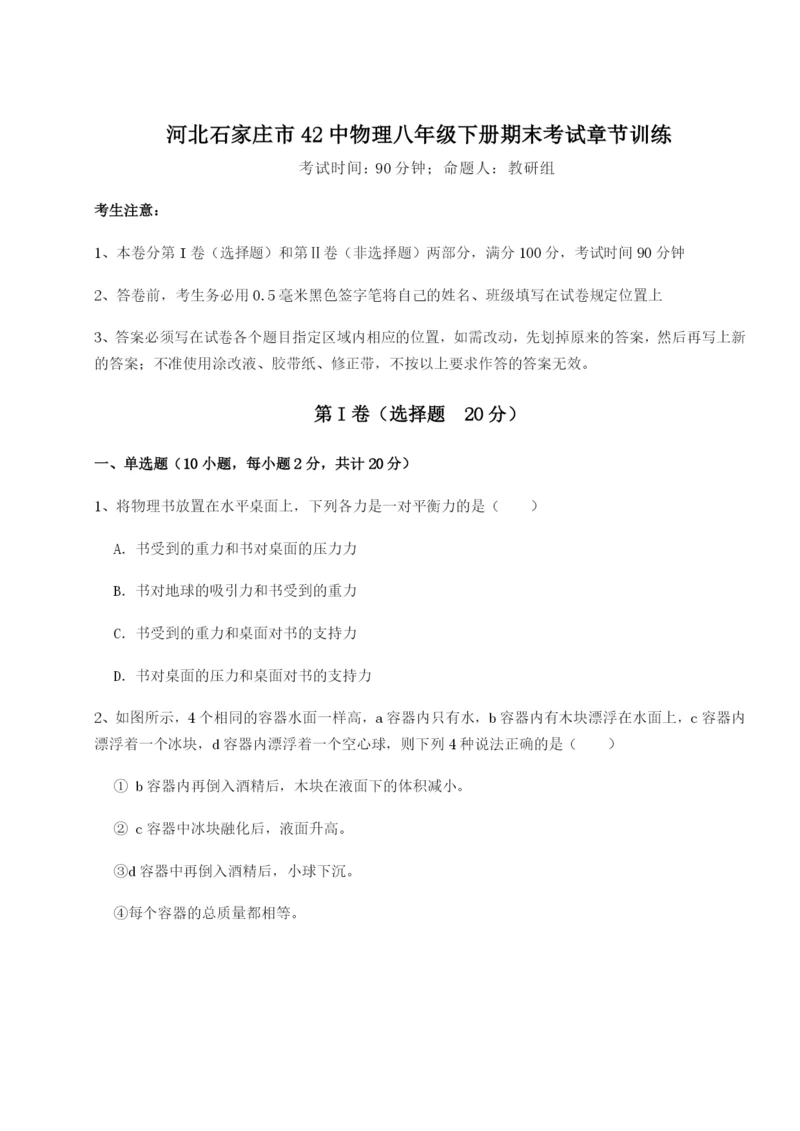 河北石家庄市42中物理八年级下册期末考试章节训练

考试时间：90分钟；命题人：教研组

考生注意：

1、本卷分第I卷（选择题）和第Ⅱ卷（非选择题）两部分，满分100分，考试时间90分钟

2、答卷前，考生务必用0.5毫米黑色签字笔将自己的姓名、班级填写在试卷规定位置上

3、答案必须写在试卷各个题目指定区域内相应的位置，如需改动，先划掉原来的答案，然后再写上新的答案；不准使用涂改液、胶带纸、修正带，不按以上要求作答的答案无效。

第I卷（选择题 20分）

一、单选题（10小题，每小题2分，共计20分）

1、将物理书放置在水平桌面上，下列各力是一对平衡力的是（　　）

A. 书受到的重力和书对桌面的压力力

B. 书对地球的吸引力和书受到的重力

C. 书受到的重力和桌面对书的支持力

D. 书对桌面的压力和桌面对书的支持力

2、如图所示，4个相同的容器水面一样高，a容器内只有水，b容器内有木块漂浮在水面上，c容器内漂浮着一个冰块，d容器内漂浮着一个空心球，则下列4种说法正确的是（　　）

① b容器内再倒入酒精后，木块在液面下的体积减小。

② c容器中冰块融化后，液面升高。

③d容器中再倒入酒精后，小球下沉。

④每个容器的总质量都相等。